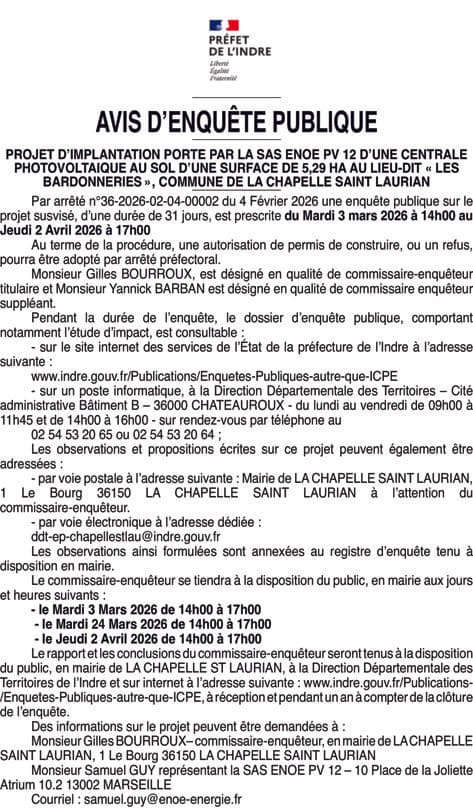 PRÉFET DE L'INDRE
Liberté
Égalité
Fraternité

AVIS D'ENQUÊTE PUBLIQUE

PROJET D'IMPLANTATION PORTE PAR LA SAS ENOE PV 12 D'UNE CENTRALE PHOTOVOLTAIQUE AU SOL D'UNE SURFACE DE 5,29 HA AU LIEU-DIT « LES BARDONNERIES », COMMUNE DE LA CHAPELLE SAINT LAURIAN

Par arrêté n°36-2026-02-04-00002 du 4 Février 2026 une enquête publique sur le projet susvisé, d'une durée de 31 jours, est prescrite du Mardi 3 mars 2026 à 14h00 au Jeudi 2 Avril 2026 à 17h00

Au terme de la procédure, une autorisation de permis de construire, ou un refus, pourra être adopté par arrêté préfectoral.

Monsieur Gilles BOURROUX, est désigné en qualité de commissaire-enquêteur titulaire et Monsieur Yannick BARBAN est désigné en qualité de commissaire enquêteur suppléant.

Pendant la durée de l'enquête, le dossier d'enquête publique, comportant notamment l'étude d'impact, est consultable :

- sur le site internet des services de l'État de la préfecture de l'Indre à l'adresse suivante :

www.indre.gouv.fr/Publications/Enquetes-Publiques-autre-que-ICPE

- sur un poste informatique, à la Direction Départementale des Territoires – Cité administrative Bâtiment B – 36000 CHATEAUROUX - du lundi au vendredi de 09h00 à 11h45 et de 14h00 à 16h00 - sur rendez-vous par téléphone au

02 54 53 20 65 ou 02 54 53 20 64 ;

Les observations et propositions écrites sur ce projet peuvent également être adressées :

- par voie postale à l'adresse suivante : Mairie de LA CHAPELLE SAINT LAURIAN, 1 Le Bourg 36150 LA CHAPELLE SAINT LAURIAN à l'attention du commissaire-enquêteur.

- par voie électronique à l'adresse dédiée :

ddt-ep-chapellestlau@indre.gouv.fr

Les observations ainsi formulées sont annexées au registre d'enquête tenu à disposition en mairie.

Le commissaire-enquêteur se tiendra à la disposition du public, en mairie aux jours et heures suivants :

- le Mardi 3 Mars 2026 de 14h00 à 17h00
- le Mardi 24 Mars 2026 de 14h00 à 17h00
- le Jeudi 2 Avril 2026 de 14h00 à 17h00

Le rapport et les conclusions du commissaire-enquêteur seront tenus à la disposition du public, en mairie de LA CHAPELLE ST LAURIAN, à la Direction Départementale des Territoires de l'Indre et sur internet à l'adresse suivante : www.indre.gouv.fr/Publications-/Enquetes-Publiques-autre-que-ICPE, à réception et pendant un an à compter de la clôture de l'enquête.

Des informations sur le projet peuvent être demandées à :

Monsieur Gilles BOURROUX– commissaire-enquêteur, en mairie de LA CHAPELLE SAINT LAURIAN, 1 Le Bourg 36150 LA CHAPELLE SAINT LAURIAN

Monsieur Samuel GUY représentant la SAS ENOE PV 12 – 10 Place de la Joliette Atrium 10.2 13002 MARSEILLE

Courriel : samuel.guy@enoe-energie.fr